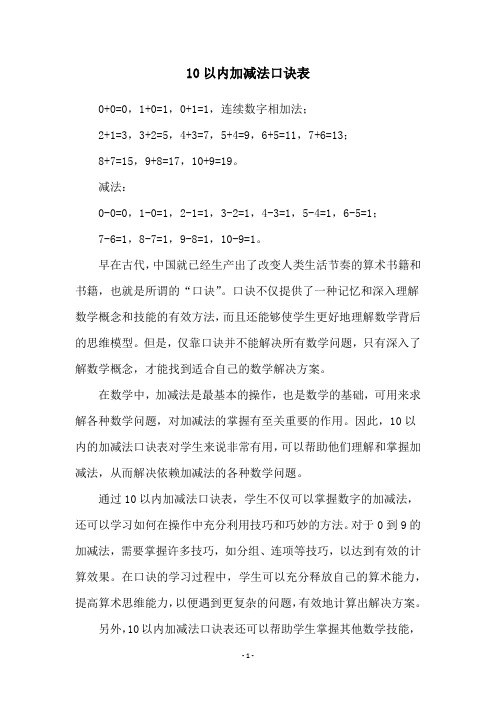 10 以内加减法口诀表

0+0=0，1+0=1，0+1=1，连续数字相加法：

2+1=3，3+2=5，4+3=7，5+4=9，6+5=11，7+6=13；

8+7=15，9+8=17，10+9=19。

减法：

0-0=0，1-0=1，2-1=1，3-2=1，4-3=1，5-4=1，6-5=1；

7-6=1，8-7=1，9-8=1，10-9=1。

早在古代，中国就已经生产出了改变人类生活节奏的算术书籍和书籍，也就是所谓的“口诀”。口诀不仅提供了一种记忆和深入理解数学概念和技能的有效方法，而且还能够使学生更好地理解数学背后的思维模型。但是，仅靠口诀并不能解决所有数学问题，只有深入了解数学概念，才能找到适合自己的数学解决方案。

在数学中，加减法是最基本的操作，也是数学的基础，可用来求解各种数学问题，对加减法的掌握有至关重要的作用。因此，10 以内的加减法口诀表对学生来说非常有用，可以帮助他们理解和掌握加减法，从而解决依赖加减法的各种数学问题。

通过 10 以内加减法口诀表，学生不仅可以掌握数字的加减法，还可以学习如何在操作中充分利用技巧和巧妙的方法。对于 0 到 9 的加减法，需要掌握许多技巧，如分组、连项等技巧，以达到有效的计算效果。在口诀的学习过程中，学生可以充分释放自己的算术能力，提高算术思维能力，以便遇到更复杂的问题，有效地计算出解决方案。

另外，10 以内加减法口诀表还可以帮助学生掌握其他数学技能，

- 1 -